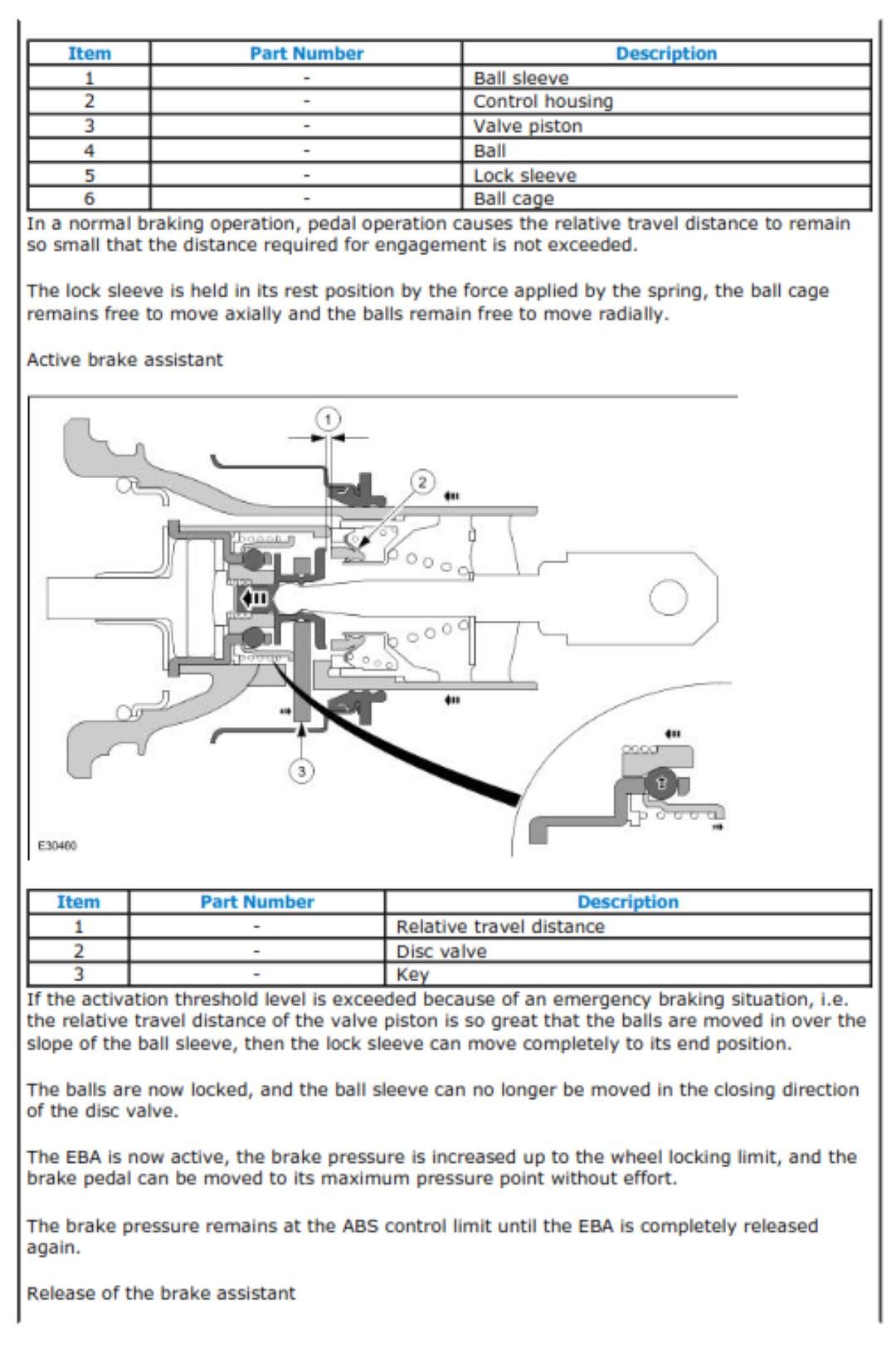 | Item | Part Number | Description |
|---|---|---|
| 1 | - | Ball sleeve |
| 2 | - | Control housing |
| 3 | - | Valve piston |
| 4 | - | Ball |
| 5 | - | Lock sleeve |
| 6 | - | Ball cage |

In a normal braking operation, pedal operation causes the relative travel distance to remain so small that the distance required for engagement is not exceeded.

The lock sleeve is held in its rest position by the force applied by the spring, the ball cage remains free to move axially and the balls remain free to move radially.

Active brake assistant

1

2

3

E30460

| Item | Part Number | Description |
|---|---|---|
| 1 | - | Relative travel distance |
| 2 | - | Disc valve |
| 3 | - | Key |

If the activation threshold level is exceeded because of an emergency braking situation, i.e. the relative travel distance of the valve piston is so great that the balls are moved in over the slope of the ball sleeve, then the lock sleeve can move completely to its end position.

The balls are now locked, and the ball sleeve can no longer be moved in the closing direction of the disc valve.

The EBA is now active, the brake pressure is increased up to the wheel locking limit, and the brake pedal can be moved to its maximum pressure point without effort.

The brake pressure remains at the ABS control limit until the EBA is completely released again.

Release of the brake assistant